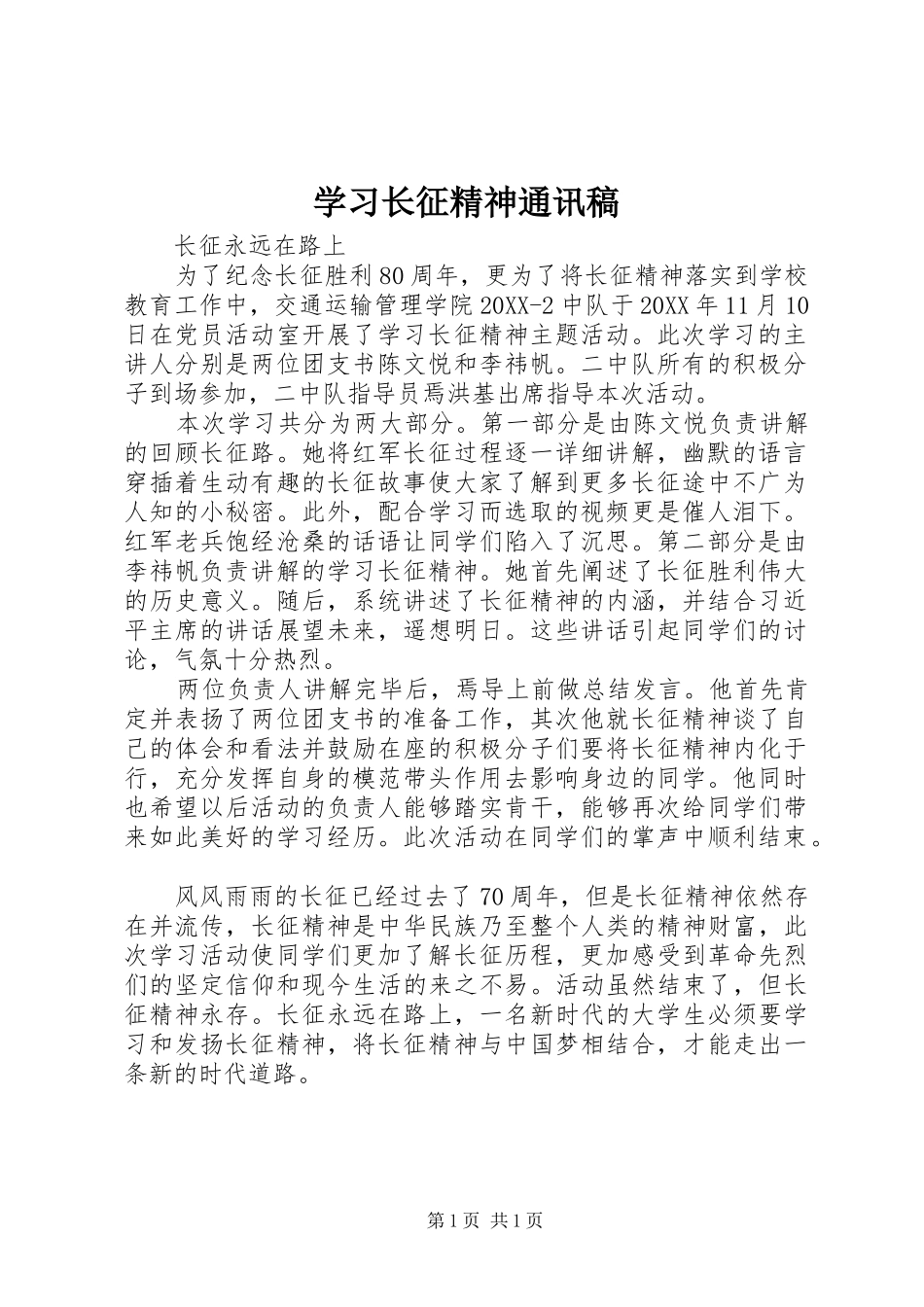 学习长征精神通讯稿

长征永远在路上

为了纪念长征胜利80周年，更为了将长征精神落实到学校教育工作中，交通运输管理学院20XX-2中队于20XX年11月10日在党员活动室开展了学习长征精神主题活动。此次学习的主讲人分别是两位团支书陈文悦和李祎帆。二中队所有的积极分子到场参加，二中队指导员焉洪基出席指导本次活动。

本次学习共分为两大部分。第一部分是由陈文悦负责讲解的回顾长征路。她将红军长征过程逐一详细讲解，幽默的语言穿插着生动有趣的长征故事使大家了解到更多长征途中不广为人知的小秘密。此外，配合学习而选取的视频更是催人泪下。红军老兵饱经沧桑的话语让同学们陷入了沉思。第二部分是由李祎帆负责讲解的学习长征精神。她首先阐述了长征胜利伟大的历史意义。随后，系统讲述了长征精神的内涵，并结合习近平主席的讲话展望未来，遥想明日。这些讲话引起同学们的讨论，气氛十分热烈。

两位负责人讲解完毕后，焉导上前做总结发言。他首先肯定并表扬了两位团支书的准备工作，其次他就长征精神谈了自己的体会和看法并鼓励在座的积极分子们要将长征精神内化于行，充分发挥自身的模范带头作用去影响身边的同学。他同时也希望以后活动的负责人能够踏实肯干，能够再次给同学们带来如此美好的学习经历。此次活动在同学们的掌声中顺利结束。

风风雨雨的长征已经过去了70周年，但是长征精神依然存在并流传，长征精神是中华民族乃至整个人类的精神财富，此次学习活动使同学们更加了解长征历程，更加感受到革命先烈们的坚定信仰和现今生活的来之不易。活动虽然结束了，但长征精神永存。长征永远在路上，一名新时代的大学生必须要学习和发扬长征精神，将长征精神与中国梦相结合，才能走出一条新的时代道路。

第1页 共1页